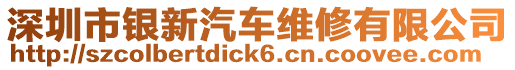 深圳市银新汽车维修有限公司
http://szcolbertdick6.cn.coovee.com